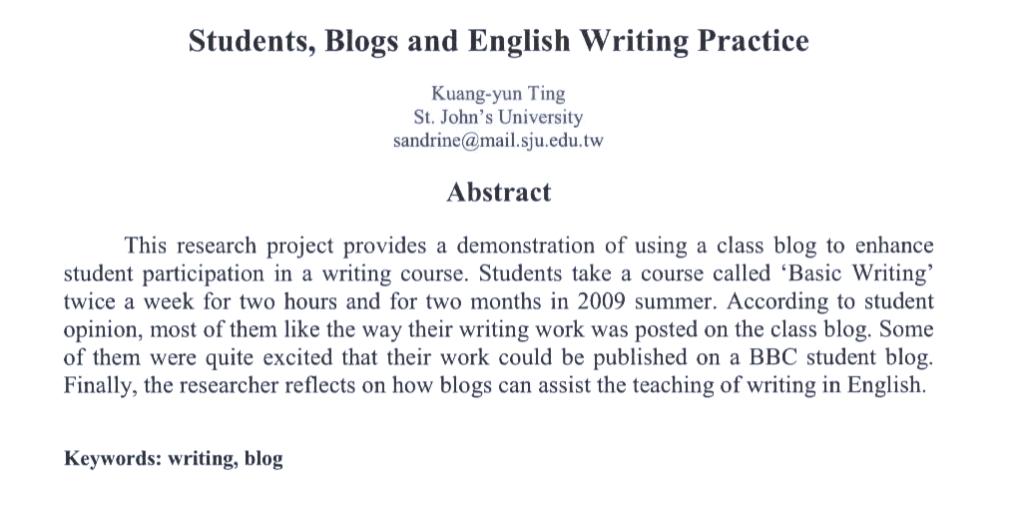 Students, Blogs and English Writing Practice

Kuang-yun Ting
St. John's University
sandrine@mail.sju.edu.tw

Abstract

This research project provides a demonstration of using a class blog to enhance student participation in a writing course. Students take a course called 'Basic Writing' twice a week for two hours and for two months in 2009 summer. According to student opinion, most of them like the way their writing work was posted on the class blog. Some of them were quite excited that their work could be published on a BBC student blog. Finally, the researcher reflects on how blogs can assist the teaching of writing in English.

Keywords: writing, blog